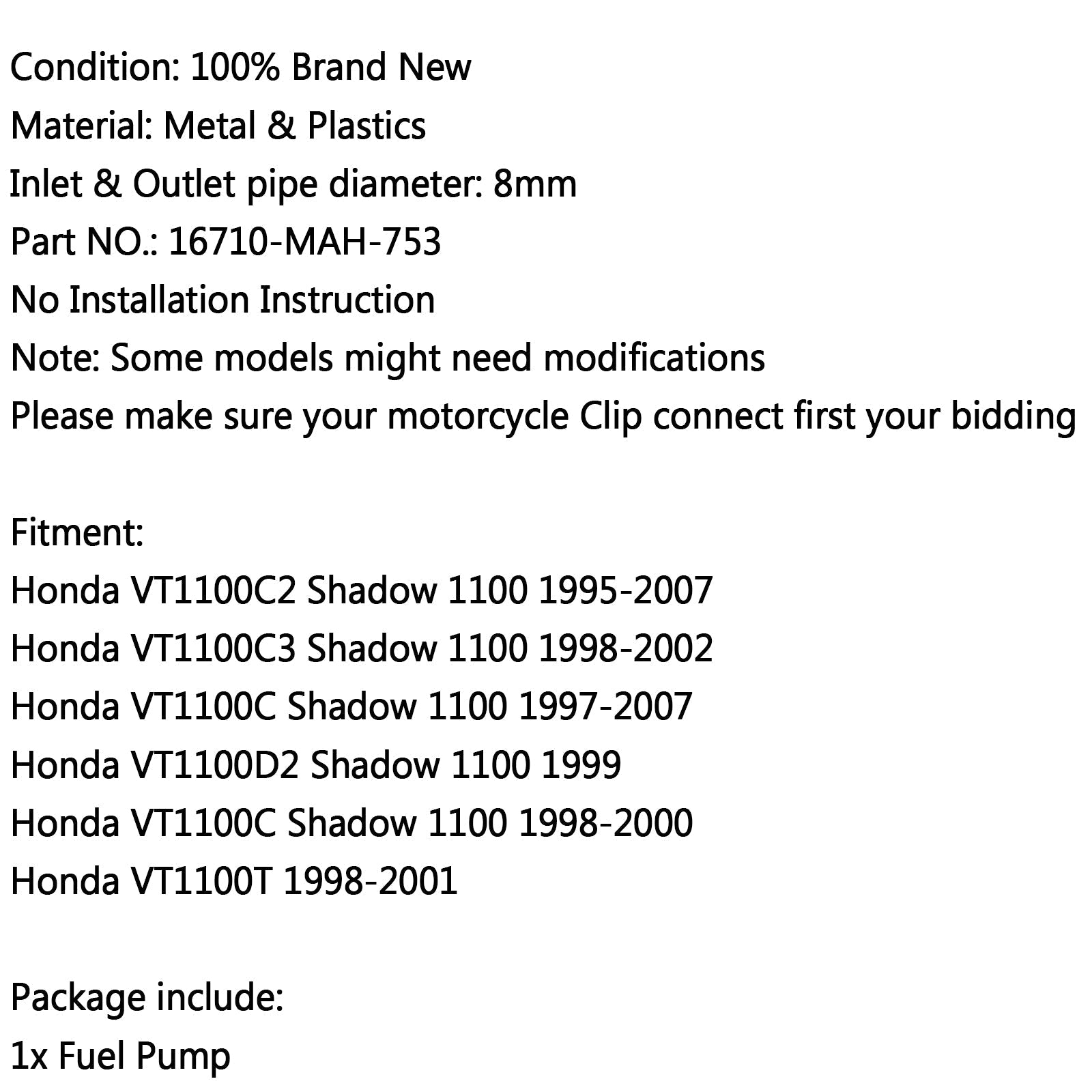 Condition: 100% Brand New
Material: Metal & Plastics
Inlet & Outlet pipe diameter: 8mm
Part NO.: 16710-MAH-753
No Installation Instruction
Note: Some models might need modifications
Please make sure your motorcycle Clip connect first your bidding

Fitment:
Honda VT1100C2 Shadow 1100 1995-2007
Honda VT1100C3 Shadow 1100 1998-2002
Honda VT1100C Shadow 1100 1997-2007
Honda VT1100D2 Shadow 1100 1999
Honda VT1100C Shadow 1100 1998-2000
Honda VT1100T 1998-2001

Package include:
1x Fuel Pump